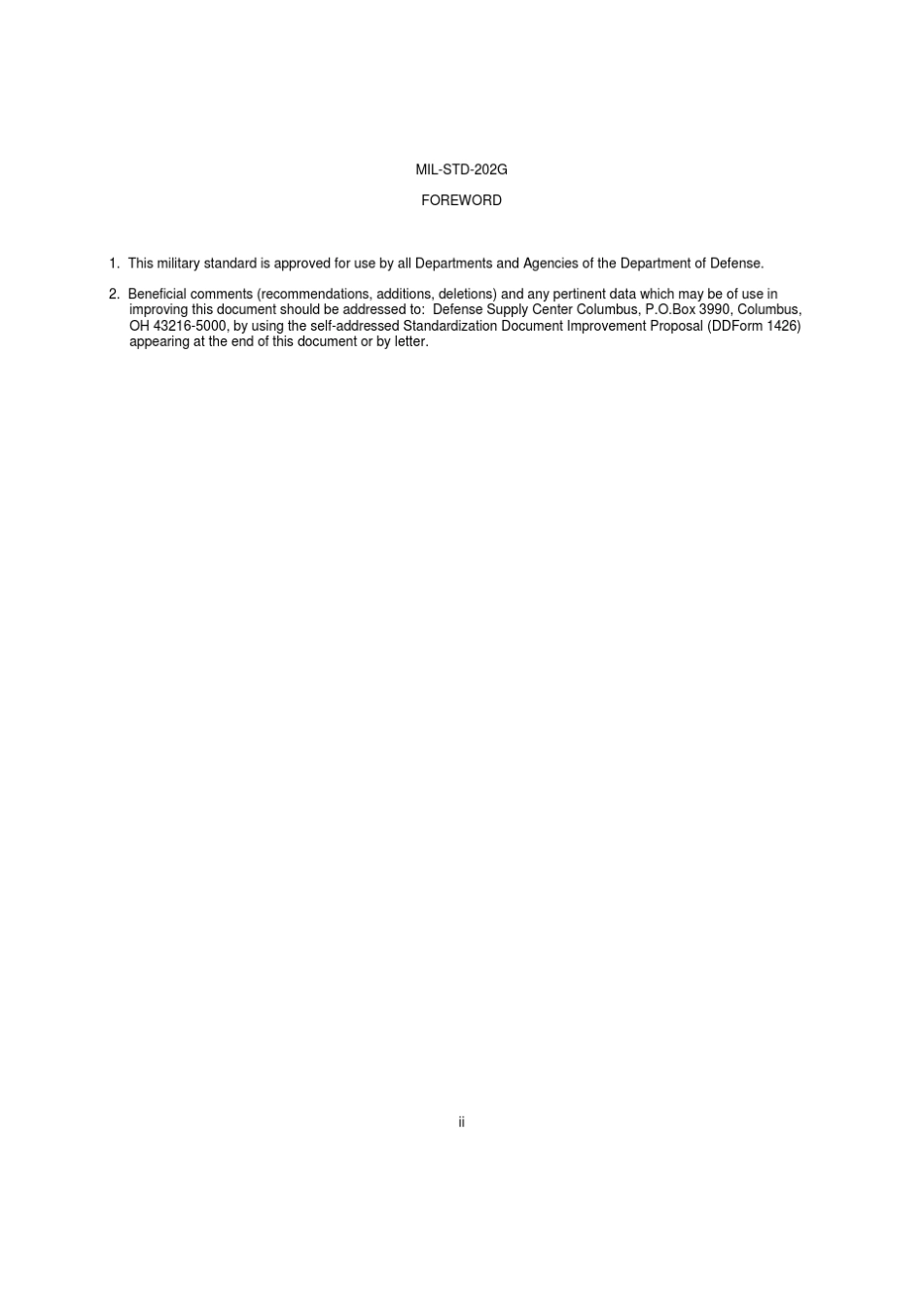 MIL-STD-202G

FOREWORD

1. This military standard is approved for use by all Departments and Agencies of the Department of Defense.

2. Beneficial comments (recommendations, additions, deletions) and any pertinent data which may be of use in improving this document should be addressed to: Defense Supply Center Columbus, P.O.Box 3990, Columbus, OH 43216-5000, by using the self-addressed Standardization Document Improvement Proposal (DDForm 1426) appearing at the end of this document or by letter.

ii